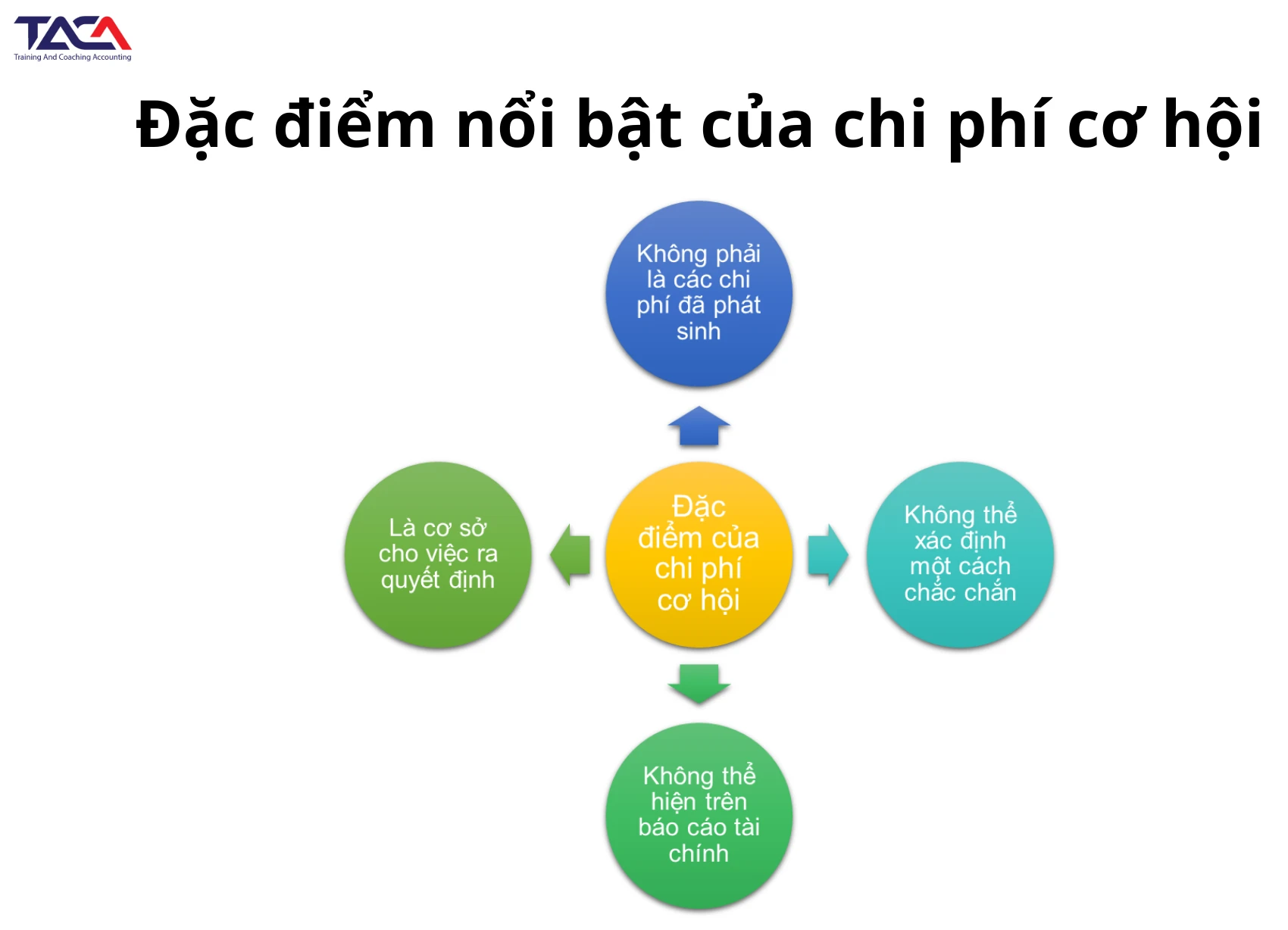 TACA
Training And Coaching Accounting

Đặc điểm nổi bật của chi phí cơ hội

Không phải là các chi phí đã phát sinh

Là cơ sở cho việc ra quyết định

Đặc điểm của chi phí cơ hội

Không thể xác định một cách chắc chắn

Không thể hiện trên báo cáo tài chính